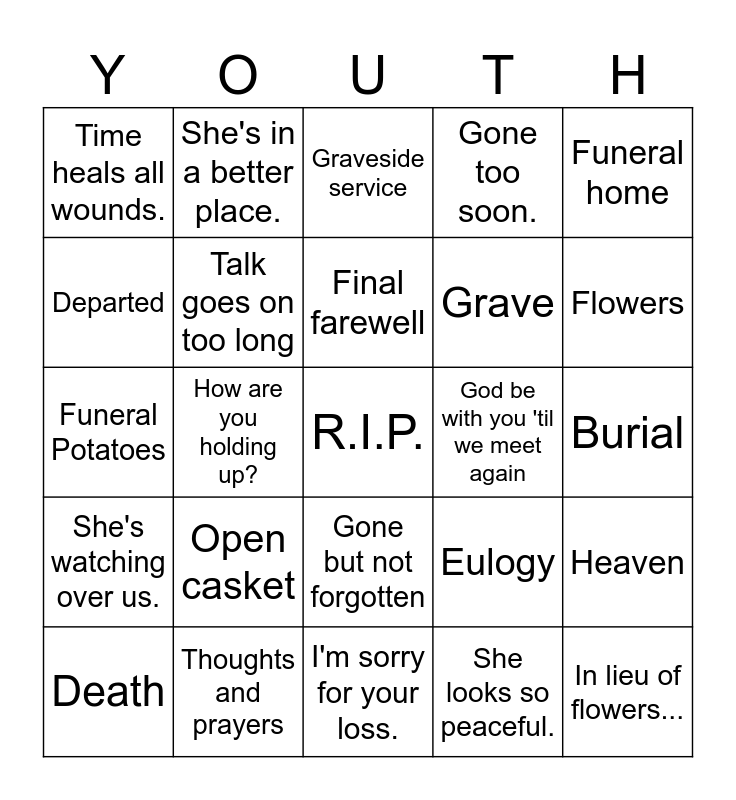 | Y | O | U | T | H |
|---|---|---|---|---|
| Time heals all wounds. | She's in a better place. | Graveside service | Gone too soon. | Funeral home |
| Departed | Talk goes on too long | Final farewell | Grave | Flowers |
| Funeral Potatoes | How are you holding up? | R.I.P. | God be with you 'til we meet again | Burial |
| She's watching over us. | Open casket | Gone but not forgotten | Eulogy | Heaven |
| Death | Thoughts and prayers | I'm sorry for your loss. | She looks so peaceful. | In lieu of flowers... |